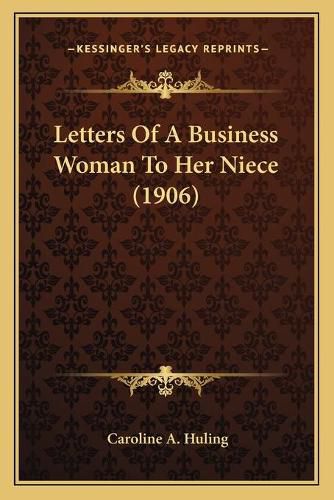 —KESSINGER'S LEGACY REPRINTS—

Letters Of A Business Woman To Her Niece (1906)

Caroline A. Huling